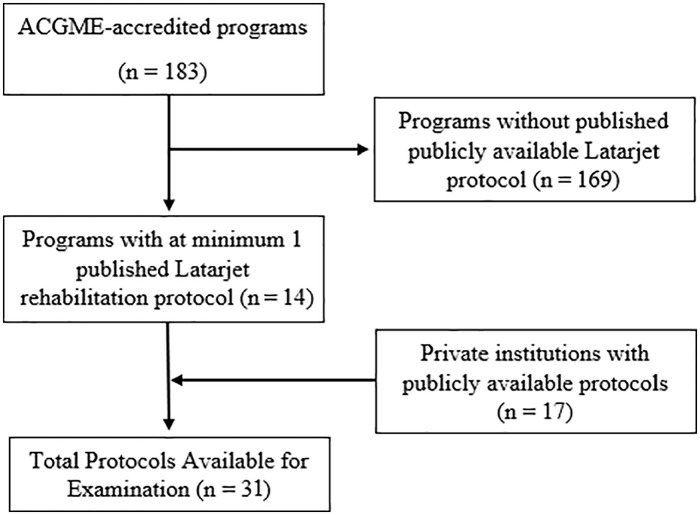 ACGME-accredited programs

(n = 183)

Programs without published publicly available Latarjet protocol (n = 169)

Programs with at minimum 1 published Latarjet rehabilitation protocol (n = 14)

Private institutions with publicly available protocols (n = 17)

Total Protocols Available for Examination (n = 31)